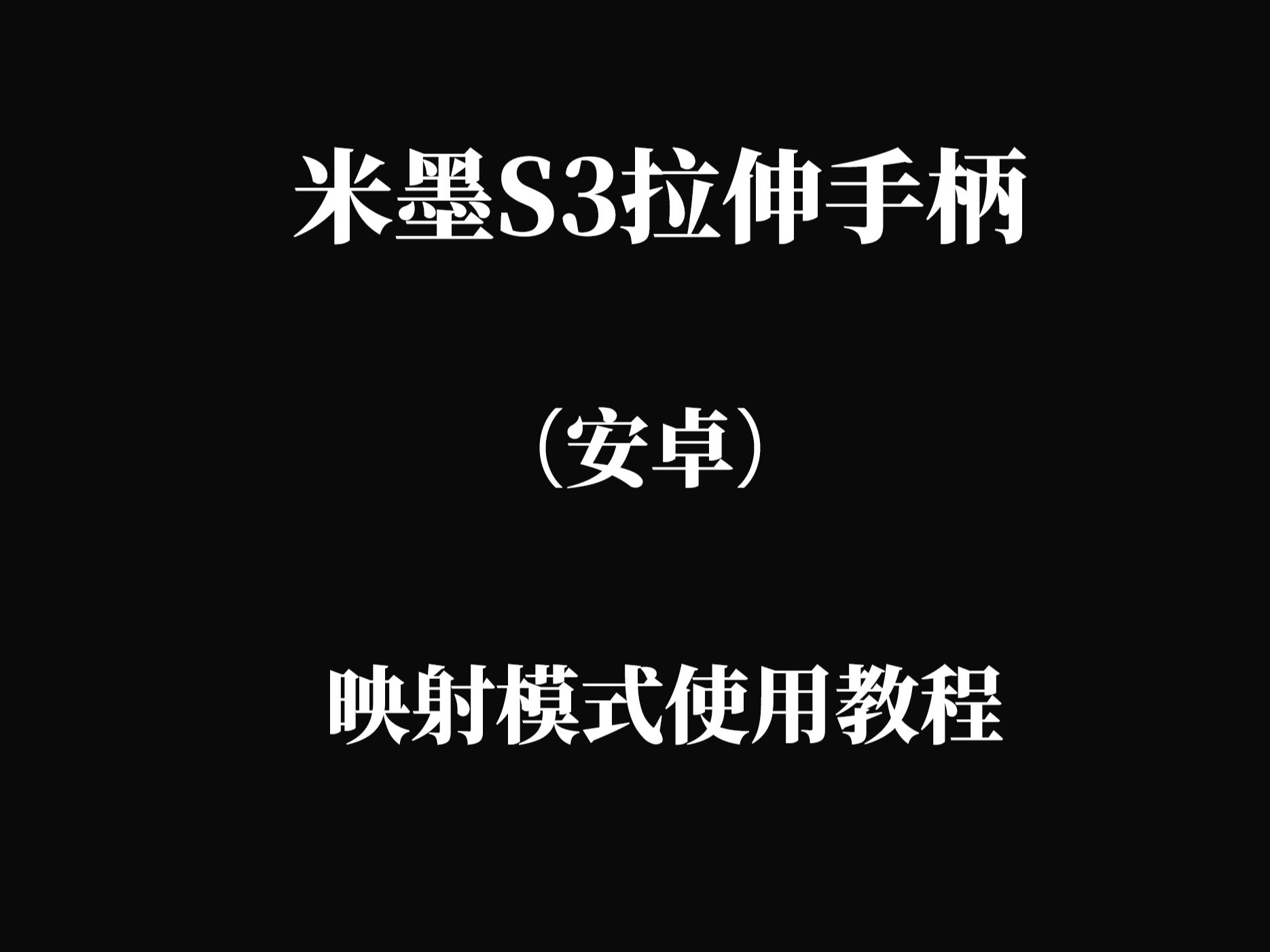 米墨S3拉伸手柄

（安卓）

映射模式使用教程